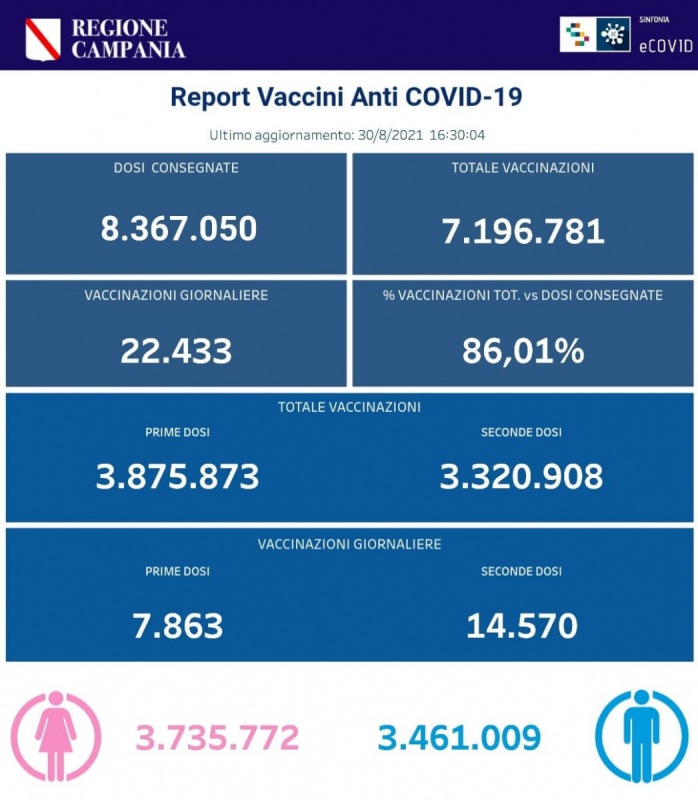 REGIONE CAMPANIA

SINFONIA
eCOVID

Report Vaccini Anti COVID-19

Ultimo aggiornamento: 30/8/2021 16:30:04

DOSI CONSEGNATE
8.367.050

TOTALE VACCINAZIONI
7.196.781

VACCINAZIONI GIORNALIERE
22.433

% VACCINAZIONI TOT. vs DOSI CONSEGNATE
86,01%

TOTALE VACCINAZIONI
PRIME DOSI
3.875.873
SECONDE DOSI
3.320.908

VACCINAZIONI GIORNALIERE
PRIME DOSI
7.863
SECONDE DOSI
14.570

3.735.772

3.461.009